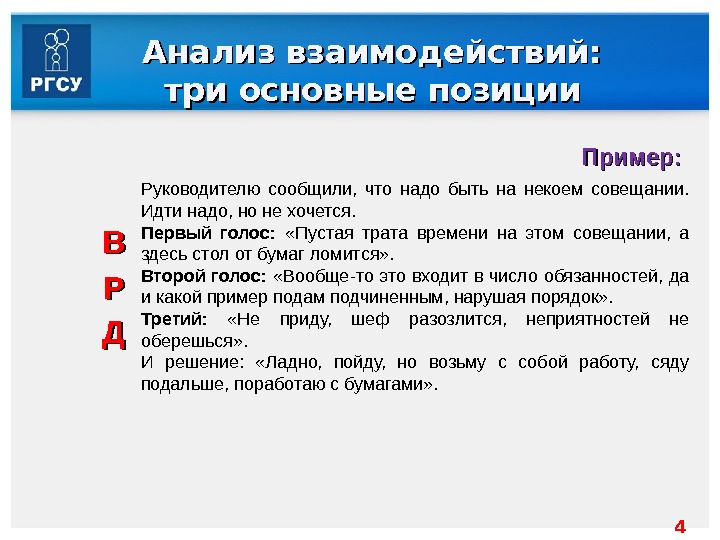 РГСУ

Анализ взаимодействий: три основные позиции

Пример:

Руководителю сообщили, что надо быть на некоем совещании. Идти надо, но не хочется.

В
Первый голос: «Пустая трата времени на этом совещании, а здесь стол от бумаг ломится».

Р
Второй голос: «Вообще-то это входит в число обязанностей, да и какой пример подам подчиненным, нарушая порядок».

Д
Третий: «Не приду, шеф разозлится, неприятностей не оберешься».

И решение: «Ладно, пойду, но возьму с собой работу, сяду подальше, поработаю с бумагами».

4